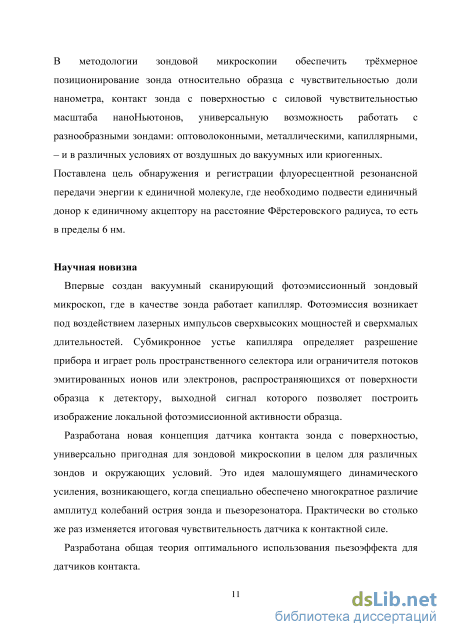 В методологии зондовой микроскопии обеспечить трёхмерное позиционирование зонда относительно образца с чувствительностью доли нанометра, контакт зонда с поверхностью с силовой чувствительностью масштаба наноНьютонов, универсальную возможность работать с разнообразными зондами: оптоволоконными, металлическими, капиллярными, – и в различных условиях от воздушных до вакуумных или криогенных. Поставлена цель обнаружения и регистрации флуоресцентной резонансной передачи энергии к единичной молекуле, где необходимо подвести единичный донор к единичному акцептору на расстояние Фёрстеровского радиуса, то есть в пределы 6 нм.

Научная новизна

Впервые создан вакуумный сканирующий фотоэмиссионный зондовый микроскоп, где в качестве зонда работает капилляр. Фотоэмиссия возникает под воздействием лазерных импульсов сверхвысоких мощностей и сверхмалых длительностей. Субмикронное устье капилляра определяет разрешение прибора и играет роль пространственного селектора или ограничителя потоков эмитированных ионов или электронов, распространяющихся от поверхности образца к детектору, выходной сигнал которого позволяет построить изображение локальной фотоэмиссионной активности образца.

Разработана новая концепция датчика контакта зонда с поверхностью, универсально пригодная для зондовой микроскопии в целом для различных зондов и окружающих условий. Это идея малошумящего динамического усиления, возникающего, когда специально обеспечено многократное различие амплитуд колебаний острия зонда и пьезорезонатора. Практически во столько же раз изменяется итоговая чувствительность датчика к контактной силе.

Разработана общая теория оптимального использования пьезоэффекта для датчиков контакта.

11

dsLib.net
библиотека диссертаций